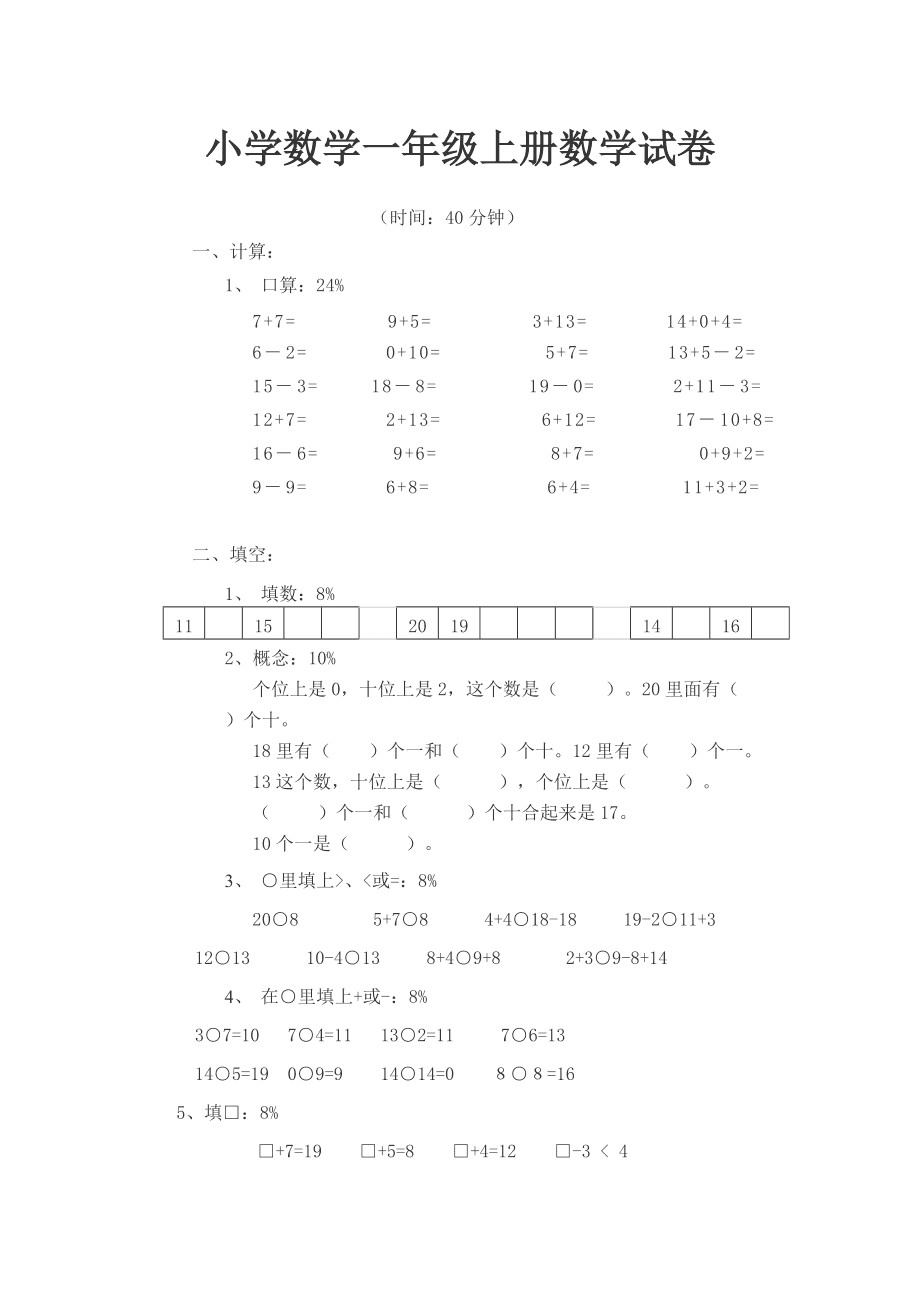 小学数学一年级上册数学试卷

（时间：40 分钟）

一、计算：

1、 口算：24%

7+7=　　9+5=　　3+13=　　14+0+4=

6－2=　　0+10=　　5+7=　　13+5－2=

15－3=　　18－8=　　19－0=　　2+11－3=

12+7=　　2+13=　　6+12=　　17－10+8=

16－6=　　9+6=　　8+7=　　0+9+2=

9－9=　　6+8=　　6+4=　　11+3+2=

二、填空：

1、 填数：8%

| 11 |  | 15 |  |  |
|---|---|---|---|---|

| 20 | 19 |  |  |  |
|---|---|---|---|---|

| 14 |  | 16 |  |
|---|---|---|---|

2、概念：10%

个位上是 0，十位上是 2，这个数是（　　）。20 里面有（　）个十。

18 里有（　）个一和（　）个十。12 里有（　）个一。

13 这个数，十位上是（　　），个位上是（　　）。

（　　）个一和（　　）个十合起来是 17。

10 个一是（　　）。

3、 ○里填上>、<或=：8%

20○8　　5+7○8　　4+4○18-18　　19-2○11+3

12○13　　10-4○13　　8+4○9+8　　2+3○9-8+14

4、 在○里填上+或-：8%

3○7=10　7○4=11　13○2=11　7○6=13

14○5=19　0○9=9　14○14=0　8 ○ 8 =16

5、填□：8%

□+7=19　□+5=8　□+4=12　□-3 < 4